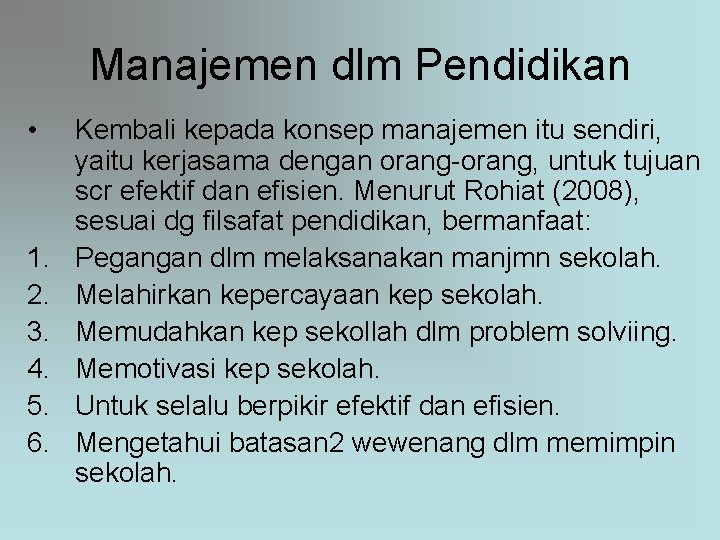 Manajemen dlm Pendidikan

• Kembali kepada konsep manajemen itu sendiri, yaitu kerjasama dengan orang-orang, untuk tujuan scr efektif dan efisien. Menurut Rohiat (2008), sesuai dg filsafat pendidikan, bermanfaat:

1. Pegangan dlm melaksanakan manjmn sekolah.
2. Melahirkan kepercayaan kep sekolah.
3. Memudahkan kep sekollah dlm problem solviing.
4. Memotivasi kep sekolah.
5. Untuk selalu berpikir efektif dan efisien.
6. Mengetahui batasan2 wewenang dlm memimpin sekolah.